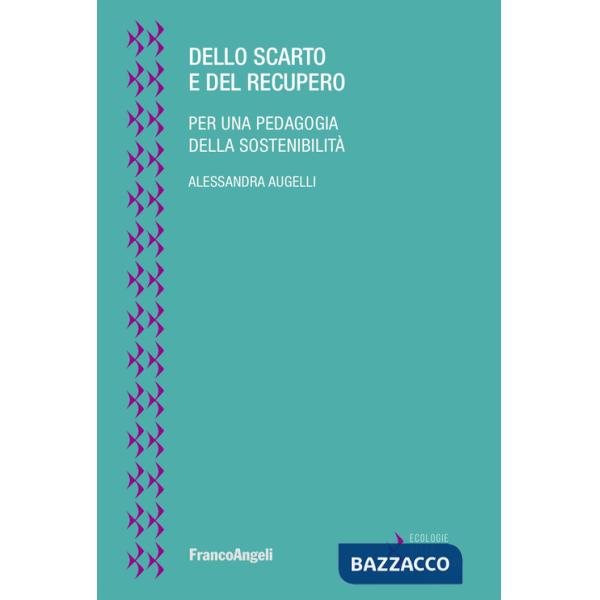 DELLO SCARTO
E DEL RECUPERO

PER UNA PEDAGOGIA
DELLA SOSTENIBILITÀ

ALESSANDRA AUGELLI

FrancoAngeli

ECOLOGIE
BAZZACCO